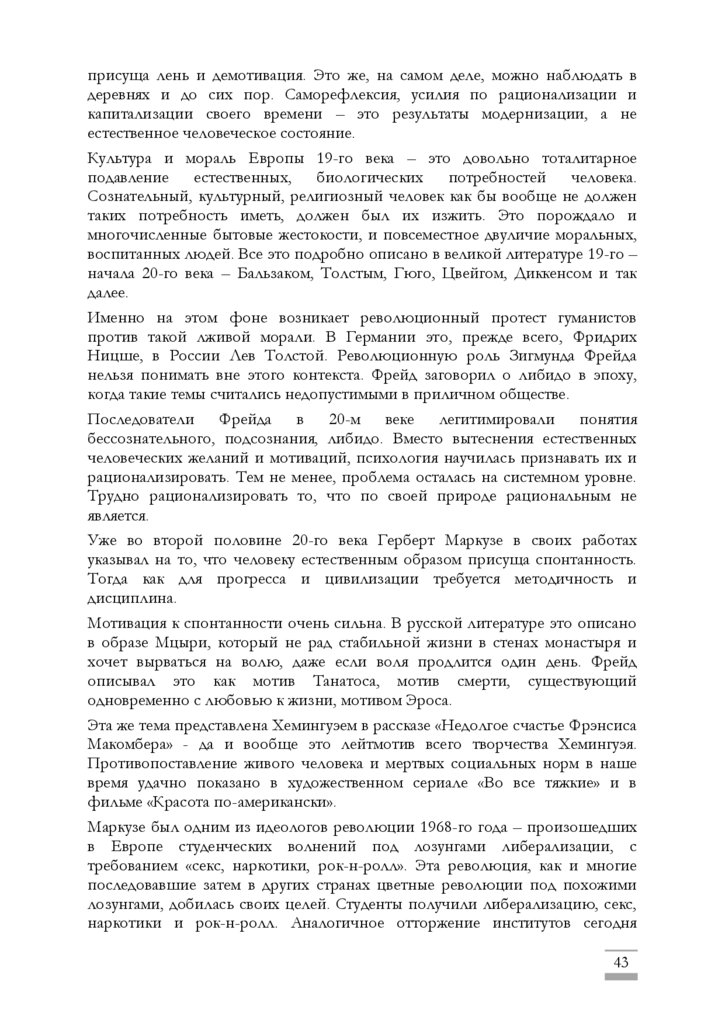 присуща лень и демотивация. Это же, на самом деле, можно наблюдать в деревнях и до сих пор. Саморефлексия, усилия по рационализации и капитализации своего времени – это результаты модернизации, а не естественное человеческое состояние.

Культура и мораль Европы 19-го века – это довольно тоталитарное подавление естественных, биологических потребностей человека. Сознательный, культурный, религиозный человек как бы вообще не должен таких потребность иметь, должен был их изжить. Это порождало и многочисленные бытовые жестокости, и повсеместное двуличие моральных, воспитанных людей. Все это подробно описано в великой литературе 19-го – начала 20-го века – Бальзаком, Толстым, Гюго, Цвейгом, Диккенсом и так далее.

Именно на этом фоне возникает революционный протест гуманистов против такой лживой морали. В Германии это, прежде всего, Фридрих Ницше, в России Лев Толстой. Революционную роль Зигмунда Фрейда нельзя понимать вне этого контекста. Фрейд заговорил о либидо в эпоху, когда такие темы считались недопустимыми в приличном обществе.

Последователи Фрейда в 20-м веке легитимировали понятия бессознательного, подсознания, либидо. Вместо вытеснения естественных человеческих желаний и мотиваций, психология научилась признавать их и рационализировать. Тем не менее, проблема осталась на системном уровне. Трудно рационализировать то, что по своей природе рациональным не является.

Уже во второй половине 20-го века Герберт Маркузе в своих работах указывал на то, что человеку естественным образом присуща спонтанность. Тогда как для прогресса и цивилизации требуется методичность и дисциплина.

Мотивация к спонтанности очень сильна. В русской литературе это описано в образе Мцыри, который не рад стабильной жизни в стенах монастыря и хочет вырваться на волю, даже если воля продлится один день. Фрейд описывал это как мотив Танатоса, мотив смерти, существующий одновременно с любовью к жизни, мотивом Эроса.

Эта же тема представлена Хемингуэем в рассказе «Недолгое счастье Фрэнсиса Макомбера» - да и вообще это лейтмотив всего творчества Хемингуэя. Противопоставление живого человека и мертвых социальных норм в наше время удачно показано в художественном сериале «Во все тяжкие» и в фильме «Красота по-американски».

Маркузе был одним из идеологов революции 1968-го года – произошедших в Европе студенческих волнений под лозунгами либерализации, с требованием «секс, наркотики, рок-н-ролл». Эта революция, как и многие последовавшие затем в других странах цветные революции под похожими лозунгами, добилась своих целей. Студенты получили либерализацию, секс, наркотики и рок-н-ролл. Аналогичное отторжение институтов сегодня

43